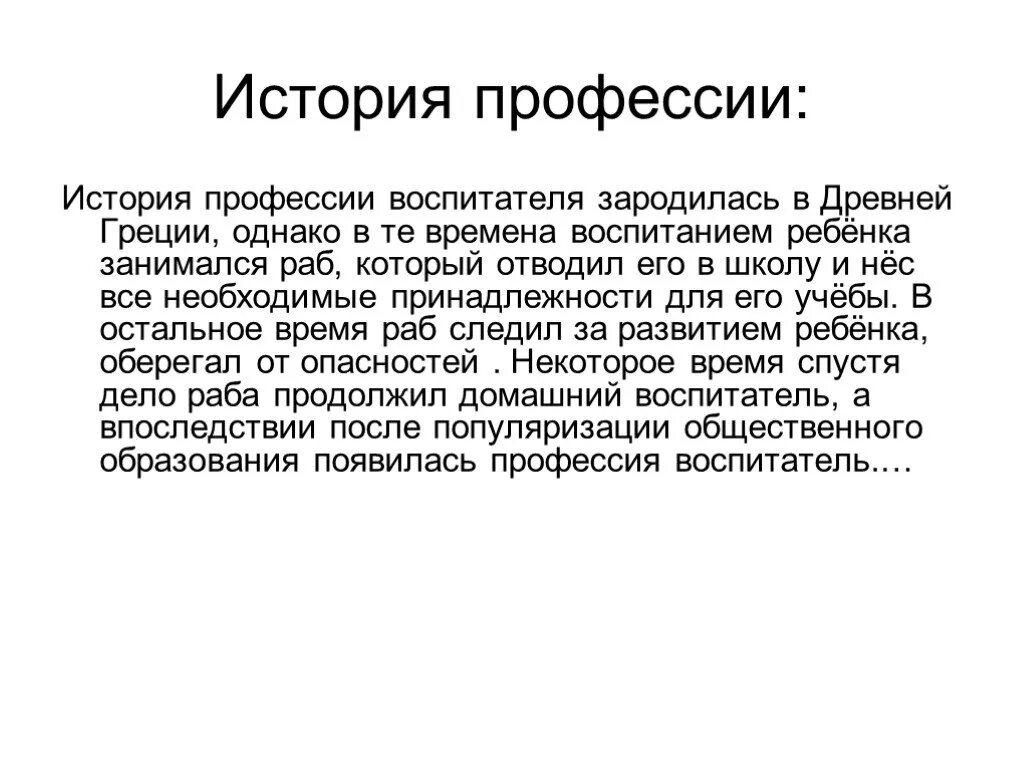 История профессии:

История профессии воспитателя зародилась в Древней Греции, однако в те времена воспитанием ребёнка занимался раб, который отводил его в школу и нёс все необходимые принадлежности для его учёбы. В остальное время раб следил за развитием ребёнка, оберегал от опасностей . Некоторое время спустя дело раба продолжил домашний воспитатель, а впоследствии после популяризации общественного образования появилась профессия воспитатель.…